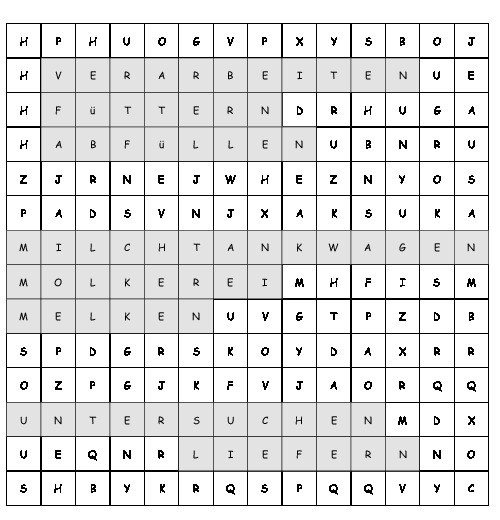 | H | P | H | U | O | G | V | P | X | Y | S | B | O | J |
|---|---|---|---|---|---|---|---|---|---|---|---|---|---|
| H | V | E | R | A | R | B | E | I | T | E | N | U | E |
| H | F | ü | T | T | E | R | N | D | R | H | U | G | A |
| H | A | B | F | ü | L | L | E | N | U | B | N | R | U |
| Z | J | R | N | E | J | W | H | E | Z | N | Y | O | S |
| P | A | D | S | V | N | J | X | A | K | S | U | K | A |
| M | I | L | C | H | T | A | N | K | W | A | G | E | N |
| M | O | L | K | E | R | E | I | M | H | F | I | S | M |
| M | E | L | K | E | N | U | V | G | T | P | Z | D | B |
| S | P | D | G | R | S | K | O | Y | D | A | X | R | R |
| O | Z | P | G | J | K | F | V | J | A | O | R | Q | Q |
| U | N | T | E | R | S | U | C | H | E | N | M | D | X |
| U | E | Q | N | R | L | I | E | F | E | R | N | N | O |
| S | H | B | Y | K | R | Q | S | P | Q | Q | V | Y | C |